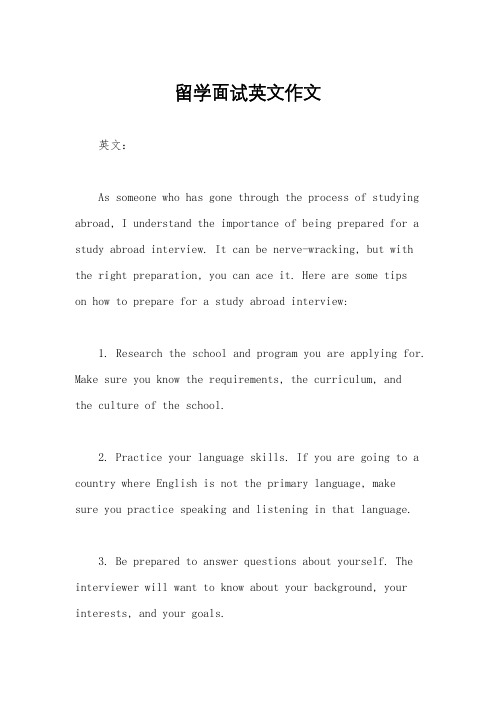 留学面试英文作文

英文：

As someone who has gone through the process of studying abroad, I understand the importance of being prepared for a study abroad interview. It can be nerve-wracking, but with the right preparation, you can ace it. Here are some tips on how to prepare for a study abroad interview:

1. Research the school and program you are applying for. Make sure you know the requirements, the curriculum, and the culture of the school.

2. Practice your language skills. If you are going to a country where English is not the primary language, make sure you practice speaking and listening in that language.

3. Be prepared to answer questions about yourself. The interviewer will want to know about your background, your interests, and your goals.